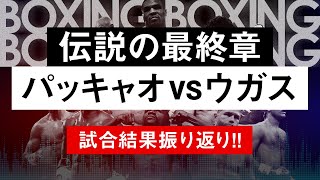 BOXING BOXING
BOXING BOXING

伝説の最終章

パッキャオvsウガス

試合結果振り返り!!